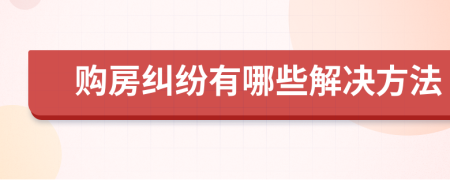 购房纠纷有哪些解决方法